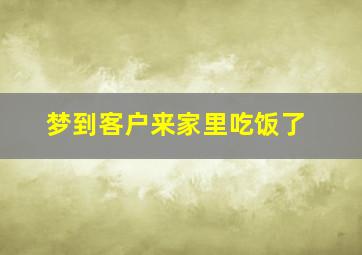 梦到客户来家里吃饭了